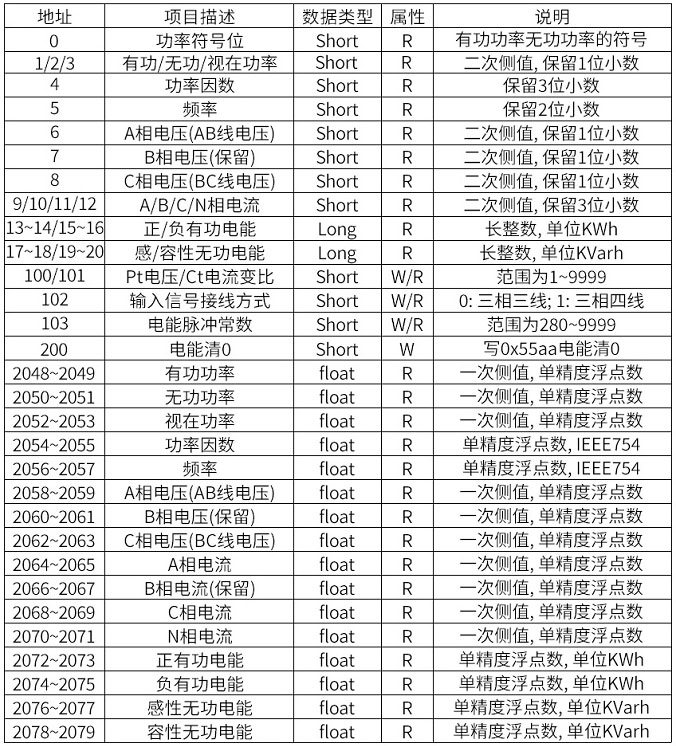 | 地址 | 项目描述 | 数据类型 | 属性 | 说明 |
|---|---|---|---|---|
| 0 | 功率符号位 | Short | R | 有功功率无功功率的符号 |
| 1/2/3 | 有功/无功/视在功率 | Short | R | 二次侧值, 保留1位小数 |
| 4 | 功率因数 | Short | R | 保留3位小数 |
| 5 | 频率 | Short | R | 保留2位小数 |
| 6 | A相电压(AB线电压) | Short | R | 二次侧值, 保留1位小数 |
| 7 | B相电压(保留) | Short | R | 二次侧值, 保留1位小数 |
| 8 | C相电压(BC线电压) | Short | R | 二次侧值, 保留1位小数 |
| 9/10/11/12 | A/B/C/N相电流 | Short | R | 二次侧值, 保留3位小数 |
| 13~14/15~16 | 正/负有功电能 | Long | R | 长整数, 单位KWh |
| 17~18/19~20 | 感/容性无功电能 | Long | R | 长整数, 单位KVarh |
| 100/101 | Pt电压/Ct电流变比 | Short | W/R | 范围为1~9999 |
| 102 | 输入信号接线方式 | Short | W/R | 0: 三相三线; 1: 三相四线 |
| 103 | 电能脉冲常数 | Short | W/R | 范围为280~9999 |
| 200 | 电能清0 | Short | W | 写0x55aa电能清0 |
| 2048~2049 | 有功功率 | float | R | 一次侧值, 单精度浮点数 |
| 2050~2051 | 无功功率 | float | R | 一次侧值, 单精度浮点数 |
| 2052~2053 | 视在功率 | float | R | 一次侧值, 单精度浮点数 |
| 2054~2055 | 功率因数 | float | R | 单精度浮点数, IEEE754 |
| 2056~2057 | 频率 | float | R | 单精度浮点数, IEEE754 |
| 2058~2059 | A相电压(AB线电压) | float | R | 一次侧值, 单精度浮点数 |
| 2060~2061 | B相电压(保留) | float | R | 一次侧值, 单精度浮点数 |
| 2062~2063 | C相电压(BC线电压) | float | R | 一次侧值, 单精度浮点数 |
| 2064~2065 | A相电流 | float | R | 一次侧值, 单精度浮点数 |
| 2066~2067 | B相电流(保留) | float | R | 一次侧值, 单精度浮点数 |
| 2068~2069 | C相电流 | float | R | 一次侧值, 单精度浮点数 |
| 2070~2071 | N相电流 | float | R | 一次侧值, 单精度浮点数 |
| 2072~2073 | 正有功电能 | float | R | 单精度浮点数, 单位KWh |
| 2074~2075 | 负有功电能 | float | R | 单精度浮点数, 单位KWh |
| 2076~2077 | 感性无功电能 | float | R | 单精度浮点数, 单位KVarh |
| 2078~2079 | 容性无功电能 | float | R | 单精度浮点数, 单位KVarh |